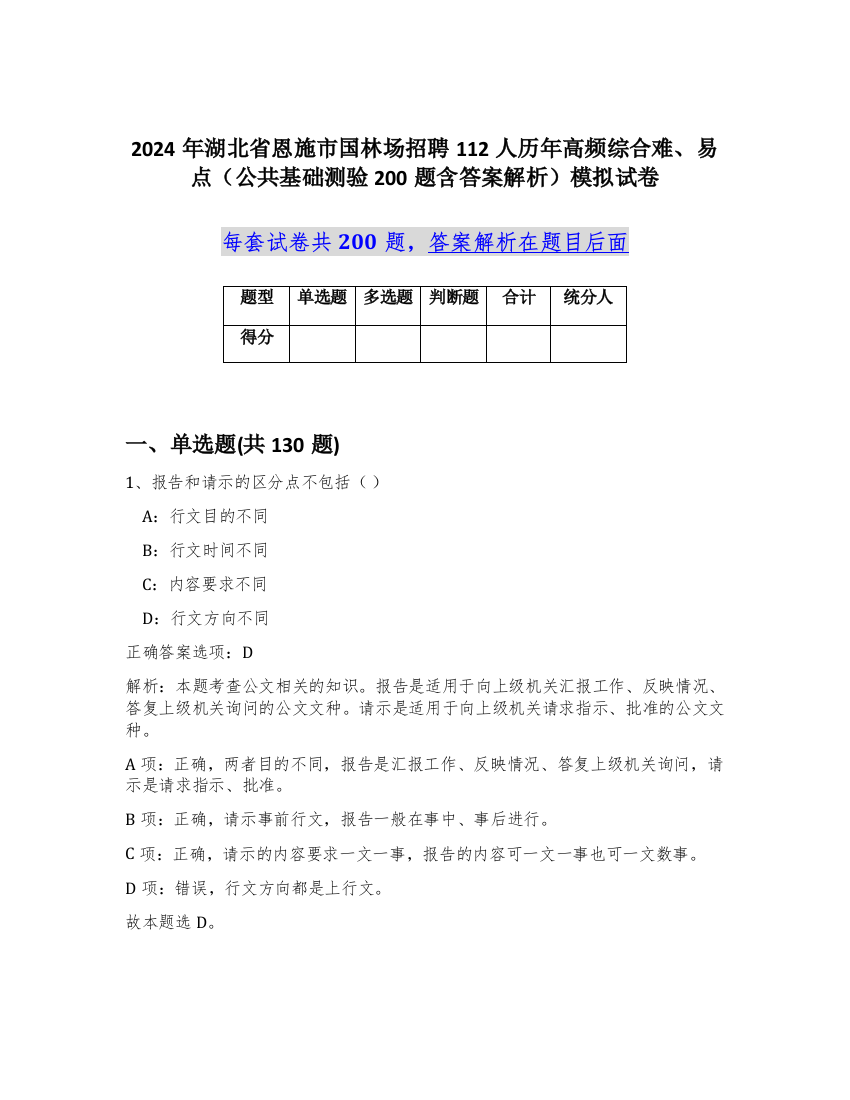 2024 年湖北省恩施市国林场招聘 112 人历年高频综合难、易点（公共基础测验 200 题含答案解析）模拟试卷

每套试卷共 200 题，答案解析在题目后面

| 题型 | 单选题 | 多选题 | 判断题 | 合计 | 统分人 |
|---|---|---|---|---|---|
| 得分 | | | | | |

一、单选题(共 130 题)

1、报告和请示的区分点不包括（ ）

A：行文目的不同

B：行文时间不同

C：内容要求不同

D：行文方向不同

正确答案选项：D

解析：本题考查公文相关的知识。报告是适用于向上级机关汇报工作、反映情况、答复上级机关询问的公文文种。请示是适用于向上级机关请求指示、批准的公文文种。

A 项：正确，两者目的不同，报告是汇报工作、反映情况、答复上级机关询问，请示是请求指示、批准。

B 项：正确，请示事前行文，报告一般在事中、事后进行。

C 项：正确，请示的内容要求一文一事，报告的内容可一文一事也可一文数事。

D 项：错误，行文方向都是上行文。

故本题选 D。